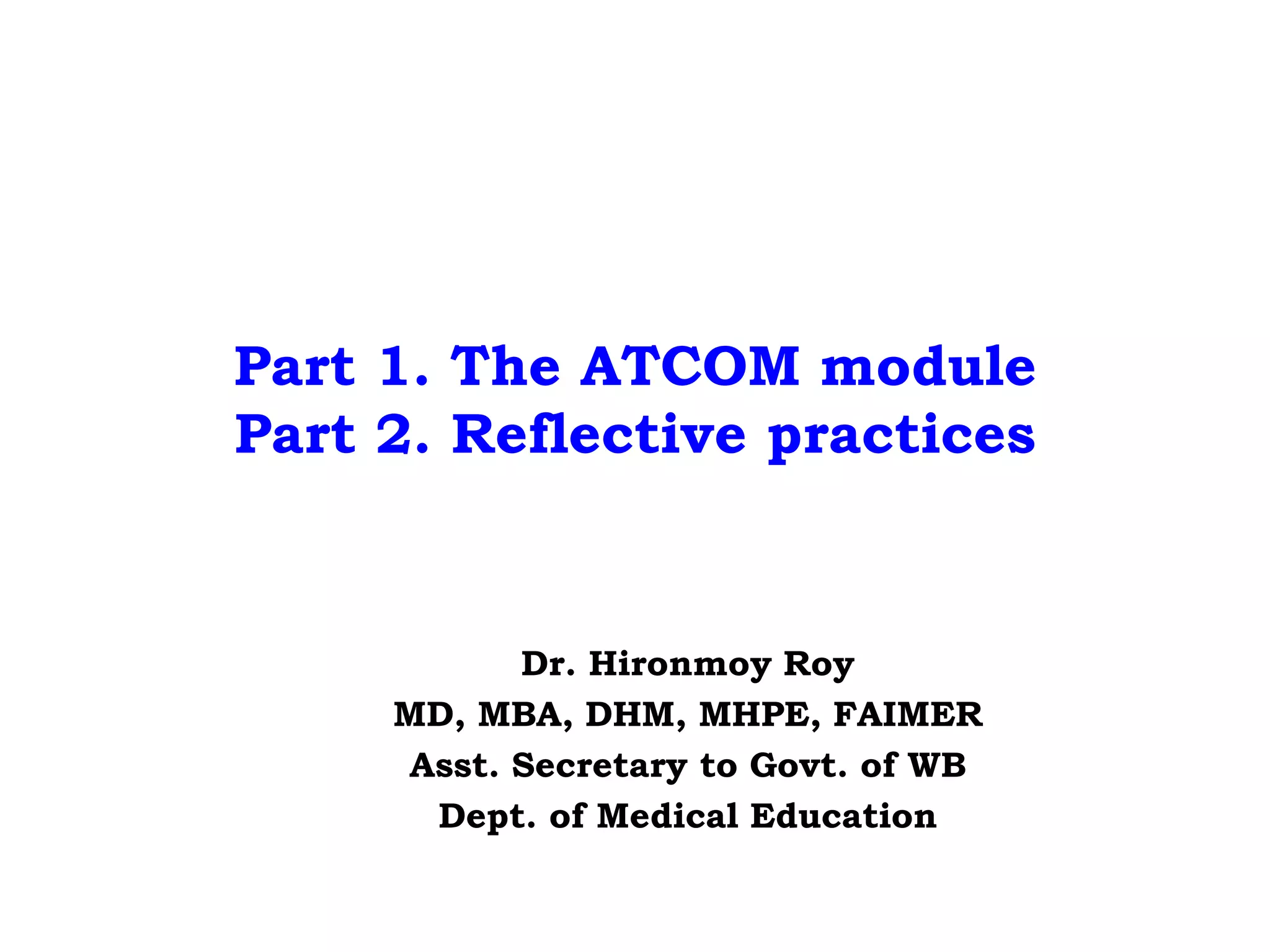 Part 1. The ATCOM module
Part 2. Reflective practices

Dr. Hironmoy Roy
MD, MBA, DHM, MHPE, FAIMER
Asst. Secretary to Govt. of WB
Dept. of Medical Education